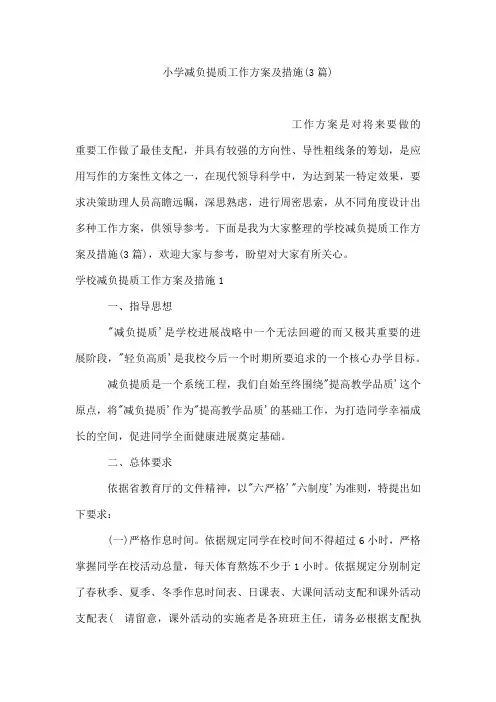 小学减负提质工作方案及措施(3篇)

工作方案是对将来要做的重要工作做了最佳支配，并具有较强的方向性、导性粗线条的筹划，是应用写作的方案性文体之一，在现代领导科学中，为达到某一特定效果，要求决策助理人员高瞻远瞩，深思熟虑，进行周密思索，从不同角度设计出多种工作方案，供领导参考。下面是我为大家整理的学校减负提质工作方案及措施(3篇)，欢迎大家与参考，盼望对大家有所关心。

学校减负提质工作方案及措施1

一、指导思想

"减负提质'是学校进展战略中一个无法回避的而又极其重要的进展阶段，"轻负高质'是我校今后一个时期所要追求的一个核心办学目标。

减负提质是一个系统工程，我们自始至终围绕"提高教学品质'这个原点，将"减负提质'作为"提高教学品质'的基础工作，为打造同学幸福成长的空间，促进同学全面健康进展奠定基础。

二、总体要求

依据省教育厅的文件精神，以"六严格'"六制度'为准则，特提出如下要求：

(一)严格作息时间。依据规定同学在校时间不得超过6小时，严格掌握同学在校活动总量，每天体育熬炼不少于1小时。依据规定分别制定了春秋季、夏季、冬季作息时间表、日课表、大课间活动支配和课外活动支配表（ 请留意，课外活动的实施者是各班班主任，请务必根据支配执